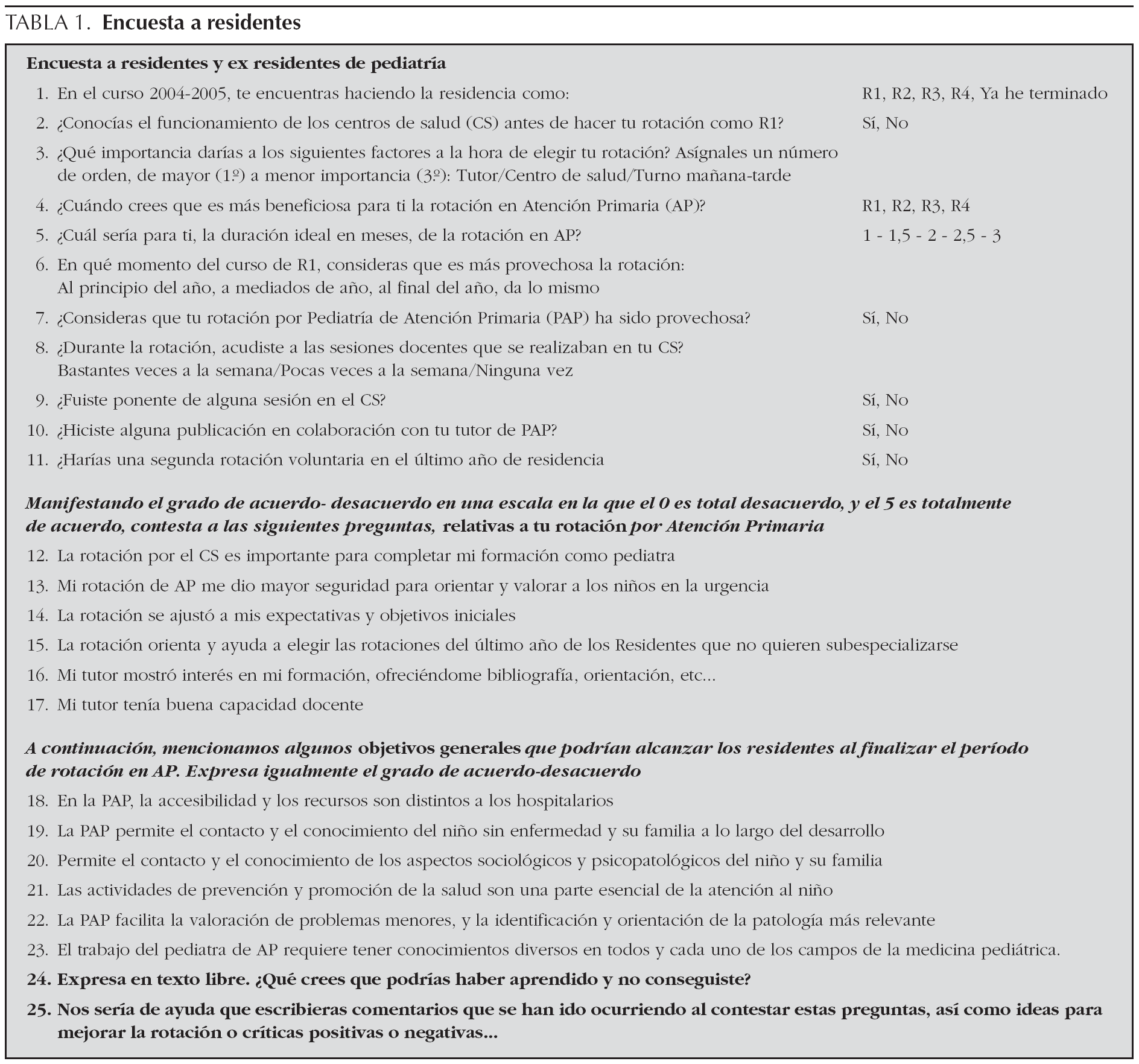 TABLA 1. Encuesta a residentes

Encuesta a residentes y ex residentes de pediatría

1. En el curso 2004-2005, te encuentras haciendo la residencia como: R1, R2, R3, R4, Ya he terminado

2. ¿Conocías el funcionamiento de los centros de salud (CS) antes de hacer tu rotación como R1? Sí, No

3. ¿Qué importancia darías a los siguientes factores a la hora de elegir tu rotación? Asígnales un número de orden, de mayor (1.º) a menor importancia (3.º): Tutor/Centro de salud/Turno mañana-tarde

4. ¿Cuándo crees que es más beneficiosa para ti la rotación en Atención Primaria (AP)? R1, R2, R3, R4

5. ¿Cuál sería para ti, la duración ideal en meses, de la rotación en AP? 1 - 1,5 - 2 - 2,5 - 3

6. En qué momento del curso de R1, consideras que es más provechosa la rotación: Al principio del año, a mediados de año, al final del año, da lo mismo

7. ¿Consideras que tu rotación por Pediatría de Atención Primaria (PAP) ha sido provechosa? Sí, No

8. ¿Durante la rotación, acudiste a las sesiones docentes que se realizaban en tu CS? Bastantes veces a la semana/Pocas veces a la semana/Ninguna vez

9. ¿Fuiste ponente de alguna sesión en el CS? Sí, No

10. ¿Hiciste alguna publicación en colaboración con tu tutor de PAP? Sí, No

11. ¿Harías una segunda rotación voluntaria en el último año de residencia Sí, No

Manifestando el grado de acuerdo- desacuerdo en una escala en la que el 0 es total desacuerdo, y el 5 es totalmente de acuerdo, contesta a las siguientes preguntas, relativas a tu rotación por Atención Primaria

12. La rotación por el CS es importante para completar mi formación como pediatra

13. Mi rotación de AP me dio mayor seguridad para orientar y valorar a los niños en la urgencia

14. La rotación se ajustó a mis expectativas y objetivos iniciales

15. La rotación orienta y ayuda a elegir las rotaciones del último año de los Residentes que no quieren subespecializarse

16. Mi tutor mostró interés en mi formación, ofreciéndome bibliografía, orientación, etc...

17. Mi tutor tenía buena capacidad docente

A continuación, mencionamos algunos objetivos generales que podrían alcanzar los residentes al finalizar el período de rotación en AP. Expresa igualmente el grado de acuerdo-desacuerdo

18. En la PAP, la accesibilidad y los recursos son distintos a los hospitalarios

19. La PAP permite el contacto y el conocimiento del niño sin enfermedad y su familia a lo largo del desarrollo

20. Permite el contacto y el conocimiento de los aspectos sociológicos y psicopatológicos del niño y su familia

21. Las actividades de prevención y promoción de la salud son una parte esencial de la atención al niño

22. La PAP facilita la valoración de problemas menores, y la identificación y orientación de la patología más relevante

23. El trabajo del pediatra de AP requiere tener conocimientos diversos en todos y cada uno de los campos de la medicina pediátrica.

24. Expresa en texto libre. ¿Qué crees que podrías haber aprendido y no conseguiste?

25. Nos sería de ayuda que escribieras comentarios que se han ido ocurriendo al contestar estas preguntas, así como ideas para mejorar la rotación o críticas positivas o negativas...